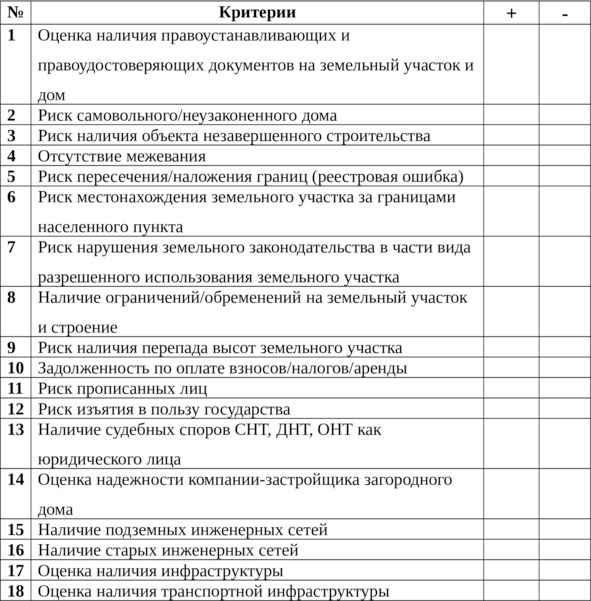 | № | Критерии | + | - |
|---|---|---|---|
| 1 | Оценка наличия правоустанавливающих и правоудостоверяющих документов на земельный участок и дом | | |
| 2 | Риск самовольного/неузаконенного дома | | |
| 3 | Риск наличия объекта незавершенного строительства | | |
| 4 | Отсутствие межевания | | |
| 5 | Риск пересечения/наложения границ (реестровая ошибка) | | |
| 6 | Риск местонахождения земельного участка за границами населенного пункта | | |
| 7 | Риск нарушения земельного законодательства в части вида разрешенного использования земельного участка | | |
| 8 | Наличие ограничений/обременений на земельный участок и строение | | |
| 9 | Риск наличия перепада высот земельного участка | | |
| 10 | Задолженность по оплате взносов/налогов/аренды | | |
| 11 | Риск прописанных лиц | | |
| 12 | Риск изъятия в пользу государства | | |
| 13 | Наличие судебных споров СНТ, ДНТ, ОНТ как юридического лица | | |
| 14 | Оценка надежности компании-застройщика загородного дома | | |
| 15 | Наличие подземных инженерных сетей | | |
| 16 | Наличие старых инженерных сетей | | |
| 17 | Оценка наличия инфраструктуры | | |
| 18 | Оценка наличия транспортной инфраструктуры | | |